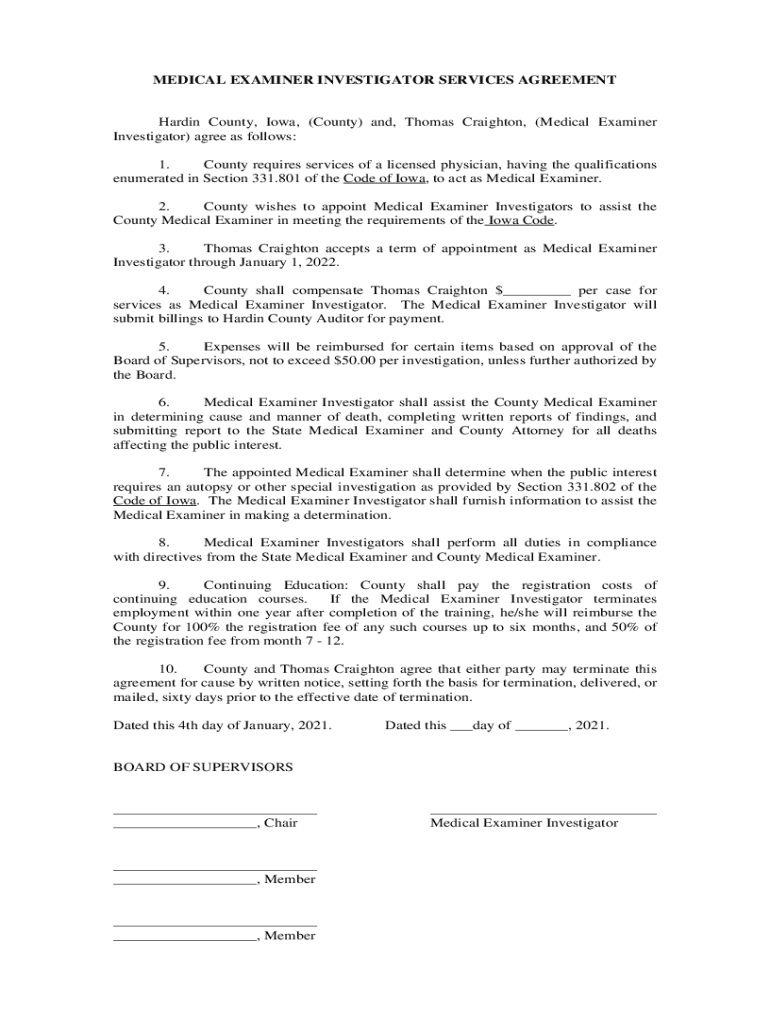 MEDICAL EXAMINER INVESTIGATOR SERVICES AGREEMENT

Hardin County, Iowa, (County) and, Thomas Craighton, (Medical Examiner Investigator) agree as follows:

1. County requires services of a licensed physician, having the qualifications enumerated in Section 331.801 of the Code of Iowa, to act as Medical Examiner.

2. County wishes to appoint Medical Examiner Investigators to assist the County Medical Examiner in meeting the requirements of the Iowa Code.

3. Thomas Craighton accepts a term of appointment as Medical Examiner Investigator through January 1, 2022.

4. County shall compensate Thomas Craighton $_________ per case for services as Medical Examiner Investigator. The Medical Examiner Investigator will submit billings to Hardin County Auditor for payment.

5. Expenses will be reimbursed for certain items based on approval of the Board of Supervisors, not to exceed $50.00 per investigation, unless further authorized by the Board.

6. Medical Examiner Investigator shall assist the County Medical Examiner in determining cause and manner of death, completing written reports of findings, and submitting report to the State Medical Examiner and County Attorney for all deaths affecting the public interest.

7. The appointed Medical Examiner shall determine when the public interest requires an autopsy or other special investigation as provided by Section 331.802 of the Code of Iowa. The Medical Examiner Investigator shall furnish information to assist the Medical Examiner in making a determination.

8. Medical Examiner Investigators shall perform all duties in compliance with directives from the State Medical Examiner and County Medical Examiner.

9. Continuing Education: County shall pay the registration costs of continuing education courses. If the Medical Examiner Investigator terminates employment within one year after completion of the training, he/she will reimburse the County for 100% the registration fee of any such courses up to six months, and 50% of the registration fee from month 7 - 12.

10. County and Thomas Craighton agree that either party may terminate this agreement for cause by written notice, setting forth the basis for termination, delivered, or mailed, sixty days prior to the effective date of termination.

Dated this 4th day of January, 2021.

Dated this ___day of _______, 2021.

BOARD OF SUPERVISORS

___________________, Chair

Medical Examiner Investigator

___________________, Member

___________________, Member